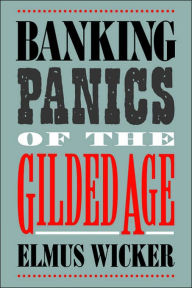 BANKING
PANICS
OF THE
GILDED AGE

ELMUS WICKER